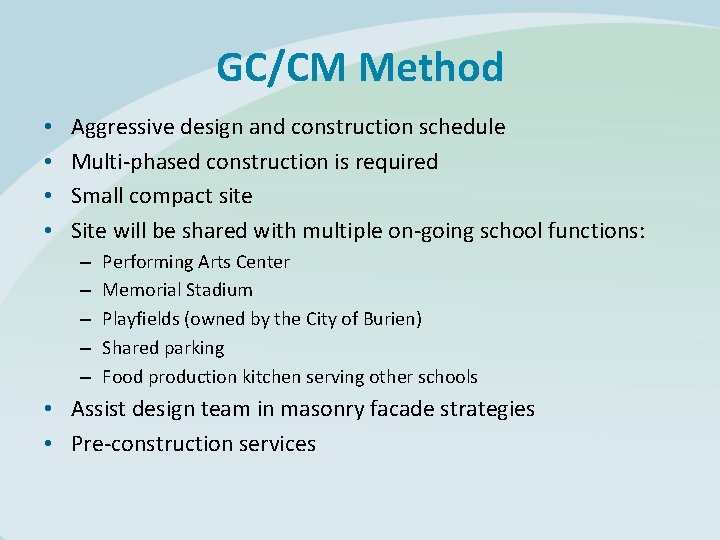 GC/CM Method

• Aggressive design and construction schedule
• Multi-phased construction is required
• Small compact site
• Site will be shared with multiple on-going school functions:
– Performing Arts Center
– Memorial Stadium
– Playfields (owned by the City of Burien)
– Shared parking
– Food production kitchen serving other schools
• Assist design team in masonry facade strategies
• Pre-construction services